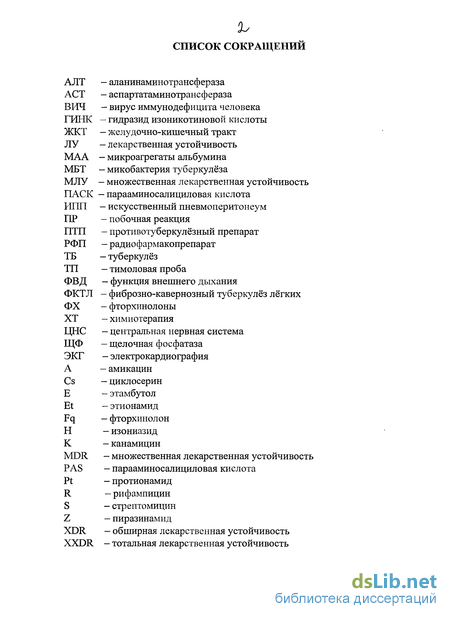 2

СПИСОК СОКРАЩЕНИЙ

АЛТ – аланинаминотрансфераза
АСТ – аспартатаминотрансфераза
ВИЧ – вирус иммунодефицита человека
ГИНК – гидразид изоникотиновой кислоты
ЖКТ – желудочно-кишечный тракт
ЛУ – лекарственная устойчивость
МАА – микроагрегаты альбумина
МБТ – микобактерия туберкулёза
МЛУ – множественная лекарственная устойчивость
ПАСК – парааминосалициловая кислота
ИПП – искусственный пневмоперитонеум
ПР – побочная реакция
ПТП – противотуберкулёзный препарат
РФП – радиофармакопрепарат
ТБ – туберкулёз
ТП – тимоловая проба
ФВД – функция внешнего дыхания
ФКТЛ – фиброзно-кавернозный туберкулёз лёгких
ФХ – фторхинолоны
ХТ – химиотерапия
ЦНС – центральная нервная система
ЩФ – щелочная фосфатаза
ЭКГ – электрокардиография
A – амикацин
Cs – циклосерин
E – этамбутол
Et – этионамид
Fq – фторхинолон
H – изониазид
K – канамицин
MDR – множественная лекарственная устойчивость
PAS – парааминосалициловая кислота
Pt – протионамид
R – рифампицин
S – стрептомицин
Z – пиразинамид
XDR – обширная лекарственная устойчивость
XXDR – тотальная лекарственная устойчивость

dsLib.net
библиотека диссертаций